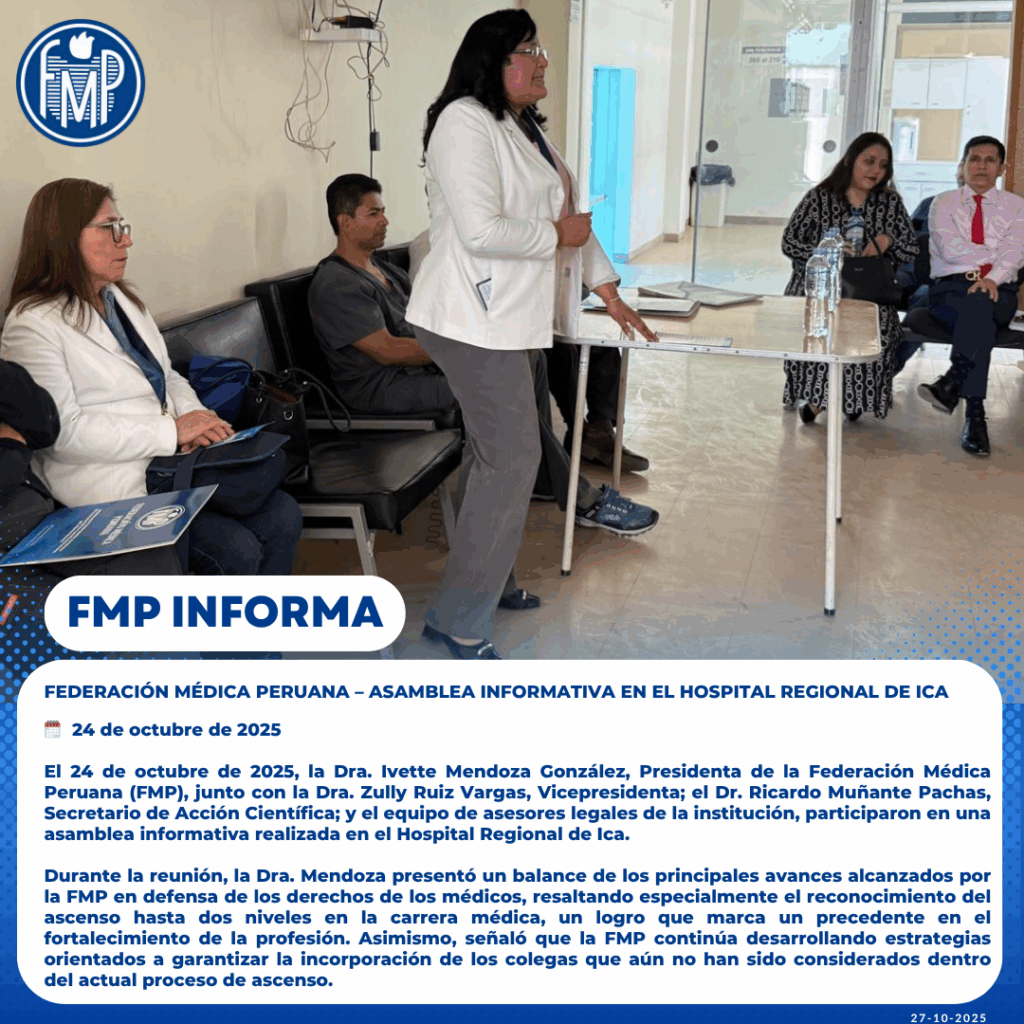 FMP

FMP INFORMA

FEDERACIÓN MÉDICA PERUANA – ASAMBLEA INFORMATIVA EN EL HOSPITAL REGIONAL DE ICA

24 de octubre de 2025

El 24 de octubre de 2025, la Dra. Ivette Mendoza González, Presidenta de la Federación Médica Peruana (FMP), junto con la Dra. Zully Ruiz Vargas, Vicepresidenta; el Dr. Ricardo Muñante Pachas, Secretario de Acción Científica; y el equipo de asesores legales de la institución, participaron en una asamblea informativa realizada en el Hospital Regional de Ica.

Durante la reunión, la Dra. Mendoza presentó un balance de los principales avances alcanzados por la FMP en defensa de los derechos de los médicos, resaltando especialmente el reconocimiento del ascenso hasta dos niveles en la carrera médica, un logro que marca un precedente en el fortalecimiento de la profesión. Asimismo, señaló que la FMP continúa desarrollando estrategias orientados a garantizar la incorporación de los colegas que aún no han sido considerados dentro del actual proceso de ascenso.

27-10-2025